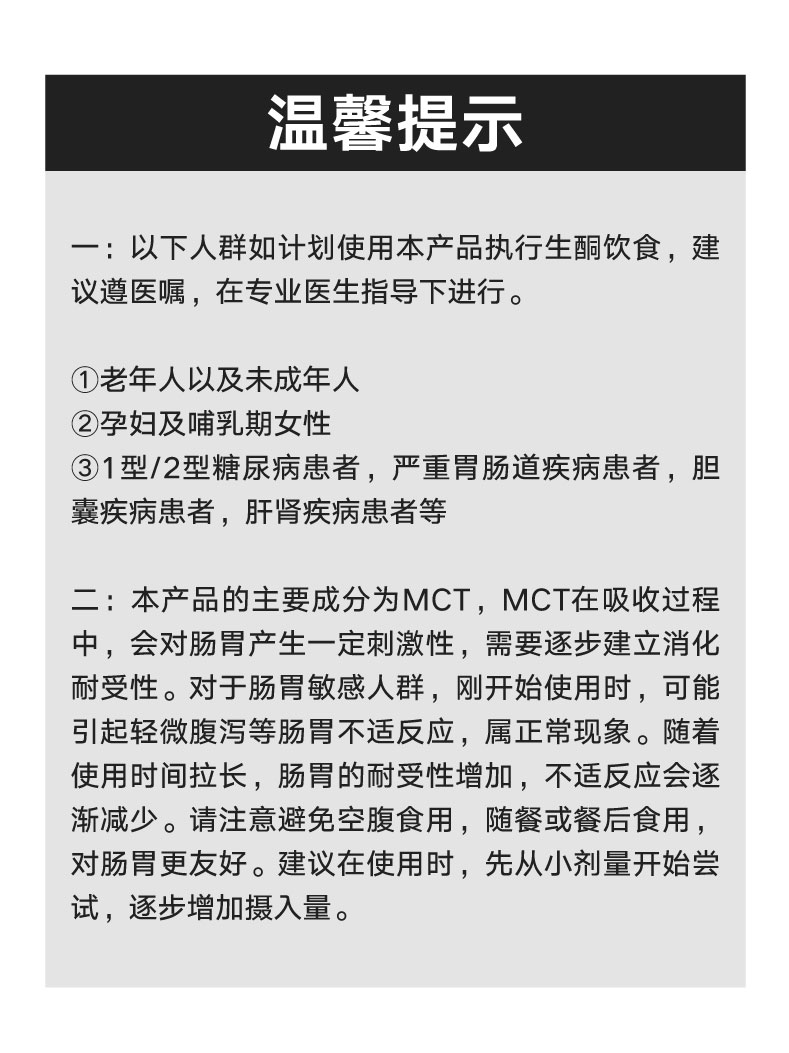 温馨提示

一：以下人群如计划使用本产品执行生酮饮食，建议遵医嘱，在专业医生指导下进行。

①老年人以及未成年人
②孕妇及哺乳期女性
③1型/2型糖尿病患者，严重胃肠道疾病患者，胆囊疾病患者，肝肾疾病患者等

二：本产品的主要成分为MCT，MCT在吸收过程中，会对肠胃产生一定刺激性，需要逐步建立消化耐受性。对于肠胃敏感人群，刚开始使用时，可能引起轻微腹泻等肠胃不适反应，属正常现象。随着使用时间拉长，肠胃的耐受性增加，不适反应会逐渐减少。请注意避免空腹食用，随餐或餐后食用，对肠胃更友好。建议在使用时，先从小剂量开始尝试，逐步增加摄入量。